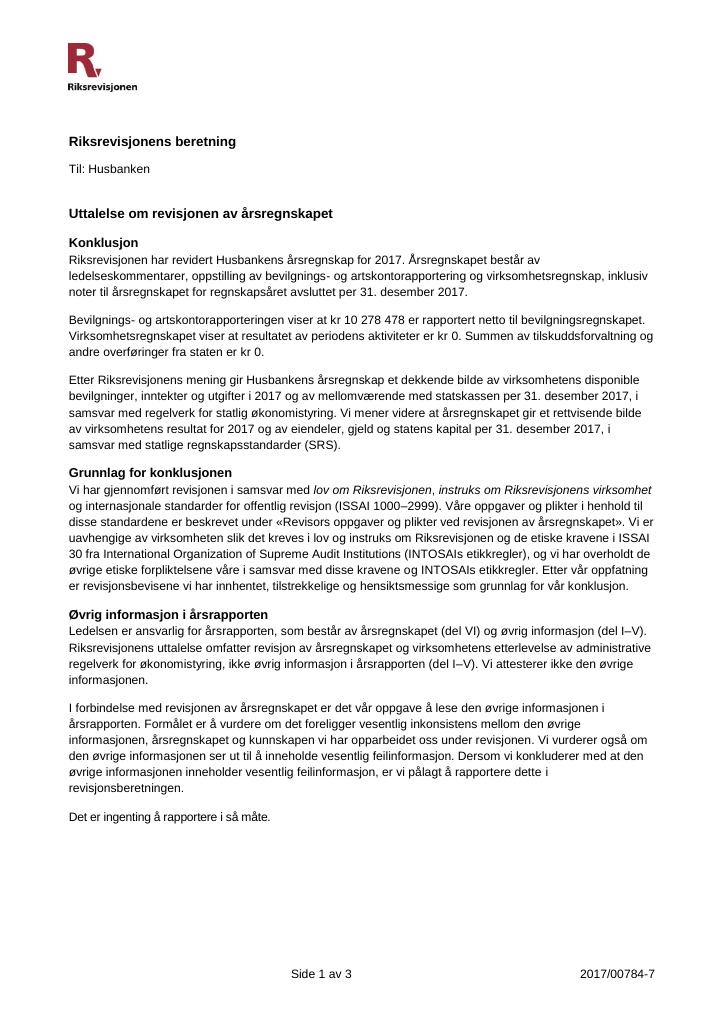 Riksrevisjonen

Riksrevisjonens beretning

Til: Husbanken

Uttalelse om revisjonen av årsregnskapet

Konklusjon
Riksrevisjonen har revidert Husbankens årsregnskap for 2017. Årsregnskapet består av ledelseskommentarer, oppstilling av bevilgnings- og artskontorapportering og virksomhetsregnskap, inklusiv noter til årsregnskapet for regnskapsåret avsluttet per 31. desember 2017.

Bevilgnings- og artskontorapporteringen viser at kr 10 278 478 er rapportert netto til bevilgningsregnskapet. Virksomhetsregnskapet viser at resultatet av periodens aktiviteter er kr 0. Summen av tilskuddsforvaltning og andre overføringer fra staten er kr 0.

Etter Riksrevisjonens mening gir Husbankens årsregnskap et dekkende bilde av virksomhetens disponible bevilgninger, inntekter og utgifter i 2017 og av mellomværende med statskassen per 31. desember 2017, i samsvar med regelverk for statlig økonomistyring. Vi mener videre at årsregnskapet gir et rettvisende bilde av virksomhetens resultat for 2017 og av eiendeler, gjeld og statens kapital per 31. desember 2017, i samsvar med statlige regnskapsstandarder (SRS).

Grunnlag for konklusjonen
Vi har gjennomført revisjonen i samsvar med lov om Riksrevisjonen, instruks om Riksrevisjonens virksomhet og internasjonale standarder for offentlig revisjon (ISSAI 1000–2999). Våre oppgaver og plikter i henhold til disse standardene er beskrevet under «Revisors oppgaver og plikter ved revisjonen av årsregnskapet». Vi er uavhengige av virksomheten slik det kreves i lov og instruks om Riksrevisjonen og de etiske kravene i ISSAI 30 fra International Organization of Supreme Audit Institutions (INTOSAIs etikkregler), og vi har overholdt de øvrige etiske forpliktelsene våre i samsvar med disse kravene og INTOSAIs etikkregler. Etter vår oppfatning er revisjonsbevisene vi har innhentet, tilstrekkelige og hensiktsmessige som grunnlag for vår konklusjon.

Øvrig informasjon i årsrapporten
Ledelsen er ansvarlig for årsrapporten, som består av årsregnskapet (del VI) og øvrig informasjon (del I–V). Riksrevisjonens uttalelse omfatter revisjon av årsregnskapet og virksomhetens etterlevelse av administrative regelverk for økonomistyring, ikke øvrig informasjon i årsrapporten (del I–V). Vi attesterer ikke den øvrige informasjonen.

I forbindelse med revisjonen av årsregnskapet er det vår oppgave å lese den øvrige informasjonen i årsrapporten. Formålet er å vurdere om det foreligger vesentlig inkonsistens mellom den øvrige informasjonen, årsregnskapet og kunnskapen vi har opparbeidet oss under revisjonen. Vi vurderer også om den øvrige informasjonen ser ut til å inneholde vesentlig feilinformasjon. Dersom vi konkluderer med at den øvrige informasjonen inneholder vesentlig feilinformasjon, er vi pålagt å rapportere dette i revisjonsberetningen.

Det er ingenting å rapportere i så måte.

Side 1 av 3

2017/00784-7